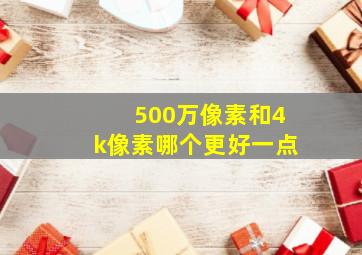 500万像素和4k像素哪个更好一点